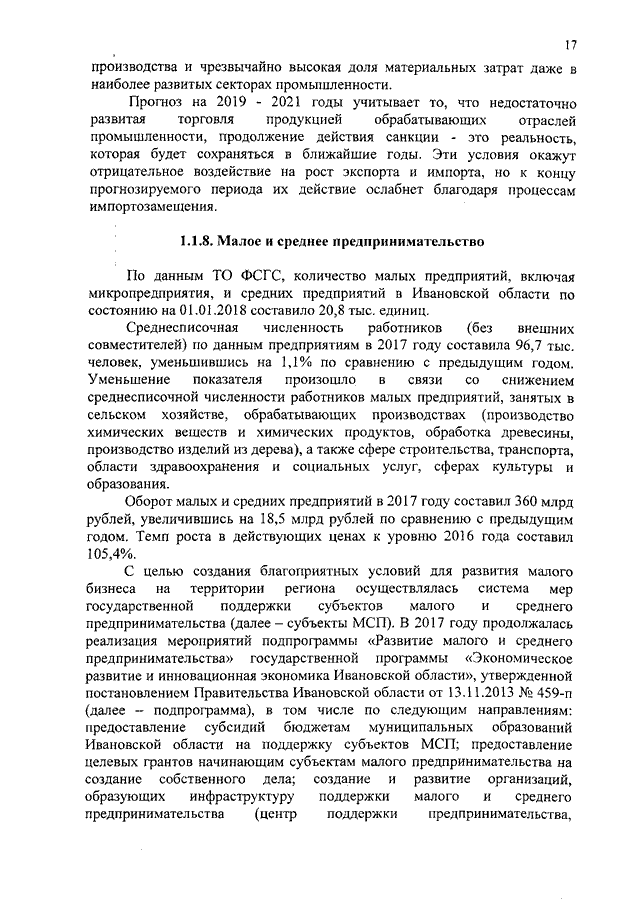 17

производства и чрезвычайно высокая доля материальных затрат даже в наиболее развитых секторах промышленности.

Прогноз на 2019 - 2021 годы учитывает то, что недостаточно развитая торговля продукцией обрабатывающих отраслей промышленности, продолжение действия санкции - это реальность, которая будет сохраняться в ближайшие годы. Эти условия окажут отрицательное воздействие на рост экспорта и импорта, но к концу прогнозируемого периода их действие ослабнет благодаря процессам импортозамещения.

1.1.8. Малое и среднее предпринимательство

По данным ТО ФСГС, количество малых предприятий, включая микропредприятия, и средних предприятий в Ивановской области по состоянию на 01.01.2018 составило 20,8 тыс. единиц.

Среднесписочная численность работников (без внешних совместителей) по данным предприятиям в 2017 году составила 96,7 тыс. человек, уменьшившись на 1,1% по сравнению с предыдущим годом. Уменьшение показателя произошло в связи со снижением среднесписочной численности работников малых предприятий, занятых в сельском хозяйстве, обрабатывающих производствах (производство химических веществ и химических продуктов, обработка древесины, производство изделий из дерева), а также сфере строительства, транспорта, области здравоохранения и социальных услуг, сферах культуры и образования.

Оборот малых и средних предприятий в 2017 году составил 360 млрд рублей, увеличившись на 18,5 млрд рублей по сравнению с предыдущим годом. Темп роста в действующих ценах к уровню 2016 года составил 105,4%.

С целью создания благоприятных условий для развития малого бизнеса на территории региона осуществлялась система мер государственной поддержки субъектов малого и среднего предпринимательства (далее – субъекты МСП). В 2017 году продолжалась реализация мероприятий подпрограммы «Развитие малого и среднего предпринимательства» государственной программы «Экономическое развитие и инновационная экономика Ивановской области», утвержденной постановлением Правительства Ивановской области от 13.11.2013 № 459-п (далее – подпрограмма), в том числе по следующим направлениям: предоставление субсидий бюджетам муниципальных образований Ивановской области на поддержку субъектов МСП; предоставление целевых грантов начинающим субъектам малого предпринимательства на создание собственного дела; создание и развитие организаций, образующих инфраструктуру поддержки малого и среднего предпринимательства (центр поддержки предпринимательства,